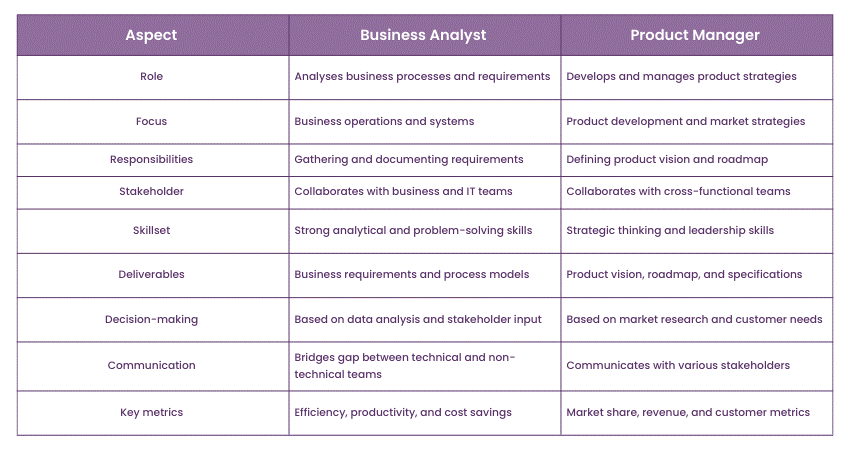 | Aspect | Business Analyst | Product Manager |
|---|---|---|
| Role | Analyses business processes and requirements | Develops and manages product strategies |
| Focus | Business operations and systems | Product development and market strategies |
| Responsibilities | Gathering and documenting requirements | Defining product vision and roadmap |
| Stakeholder | Collaborates with business and IT teams | Collaborates with cross-functional teams |
| Skillset | Strong analytical and problem-solving skills | Strategic thinking and leadership skills |
| Deliverables | Business requirements and process models | Product vision, roadmap, and specifications |
| Decision-making | Based on data analysis and stakeholder input | Based on market research and customer needs |
| Communication | Bridges gap between technical and non-technical teams | Communicates with various stakeholders |
| Key metrics | Efficiency, productivity, and cost savings | Market share, revenue, and customer metrics |